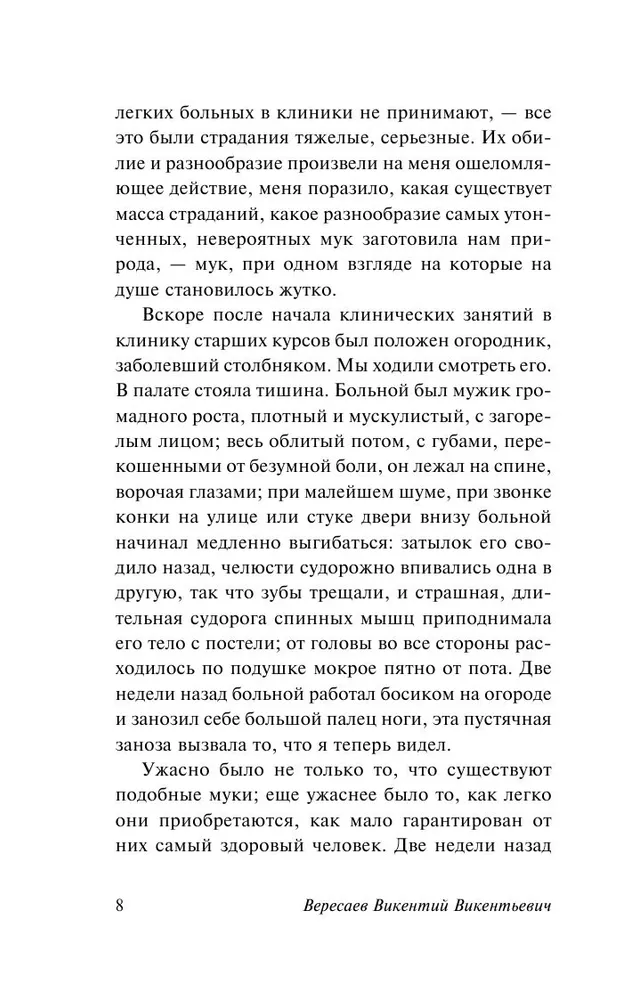 легких больных в клиники не принимают, — все это были страдания тяжелые, серьезные. Их обилие и разнообразие произвели на меня ошеломляющее действие, меня поразило, какая существует масса страданий, какое разнообразие самых утонченных, невероятных мук заготовила нам природа, — мук, при одном взгляде на которые на душе становилось жутко.

Вскоре после начала клинических занятий в клинику старших курсов был положен огородник, заболевший столбняком. Мы ходили смотреть его. В палате стояла тишина. Больной был мужик громадного роста, плотный и мускулистый, с загорелым лицом; весь облитый потом, с губами, перекошенными от безумной боли, он лежал на спине, ворочая глазами; при малейшем шуме, при звонке конки на улице или стуке двери внизу больной начинал медленно выгибаться: затылок его сводило назад, челюсти судорожно впивались одна в другую, так что зубы трещали, и страшная, длительная судорога спинных мышц приподнимала его тело с постели; от головы во все стороны расходилось по подушке мокрое пятно от пота. Две недели назад больной работал босиком на огороде и занозил себе большой палец ноги, эта пустячная заноза вызвала то, что я теперь видел.

Ужасно было не только то, что существуют подобные муки; еще ужаснее было то, как легко они приобретаются, как мало гарантирован от них самый здоровый человек. Две недели назад

8 Вересаев Викентий Викентьевич